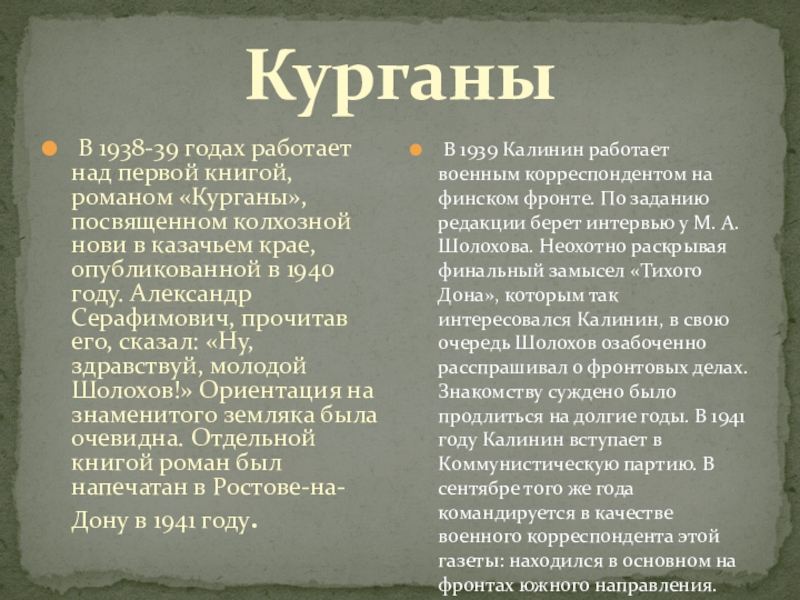 Курганы

В 1938-39 годах работает над первой книгой, романом «Курганы», посвященном колхозной нови в казачьем крае, опубликованной в 1940 году. Александр Серафимович, прочитав его, сказал: «Ну, здравствуй, молодой Шолохов!» Ориентация на знаменитого земляка была очевидна. Отдельной книгой роман был напечатан в Ростове-на-Дону в 1941 году.

В 1939 Калинин работает военным корреспондентом на финском фронте. По заданию редакции берет интервью у М. А. Шолохова. Неохотно раскрывая финальный замысел «Тихого Дона», которым так интересовался Калинин, в свою очередь Шолохов озабоченно расспрашивал о фронтовых делах. Знакомству суждено было продлиться на долгие годы. В 1941 году Калинин вступает в Коммунистическую партию. В сентябре того же года командируется в качестве военного корреспондента этой газеты: находился в основном на фронтах южного направления.